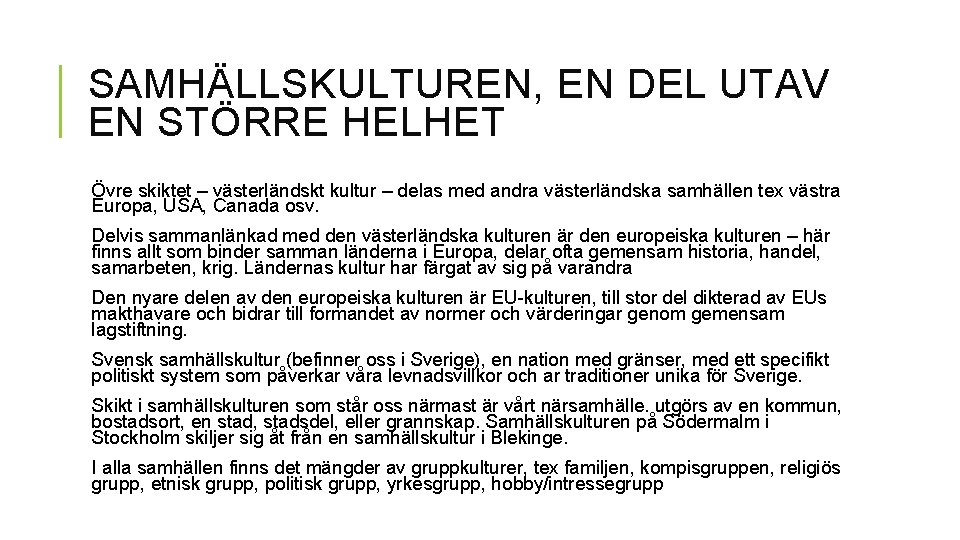 SAMHÄLLSKULTUREN, EN DEL UTAV EN STÖRRE HELHET

Övre skiktet – västerländskt kultur – delas med andra västerländska samhällen tex västra Europa, USA, Canada osv.

Delvis sammanlänkad med den västerländska kulturen är den europeiska kulturen – här finns allt som binder samman länderna i Europa, delar ofta gemensam historia, handel, samarbeten, krig. Ländernas kultur har färgat av sig på varandra

Den nyare delen av den europeiska kulturen är EU-kulturen, till stor del dikterad av EUs makthavare och bidrar till formandet av normer och värderingar genom gemensam lagstiftning.

Svensk samhällskultur (befinner oss i Sverige), en nation med gränser, med ett specifikt politiskt system som påverkar våra levnadsvillkor och ar traditioner unika för Sverige.

Skikt i samhällskulturen som står oss närmast är vårt närsamhälle. utgörs av en kommun, bostadsort, en stad, stadsdel, eller grannskap. Samhällskulturen på Södermalm i Stockholm skiljer sig åt från en samhällskultur i Blekinge.

I alla samhällen finns det mängder av gruppkulturer, tex familjen, kompisgruppen, religiös grupp, etnisk grupp, politisk grupp, yrkesgrupp, hobby/intressegrupp